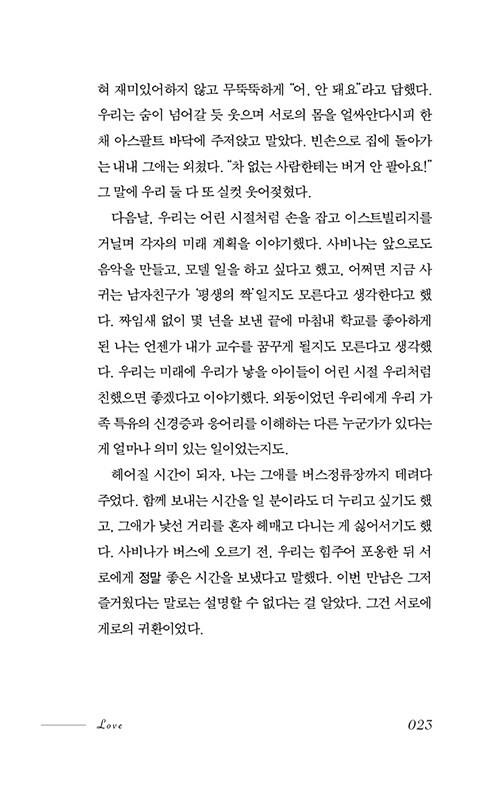 혀 재미있어하지 않고 무뚝뚝하게 "어, 안 돼요"라고 답했다. 우리는 숨이 넘어갈 듯 웃으며 서로의 몸을 얼싸안다시피 한 채 아스팔트 바닥에 주저앉고 말았다. 빈손으로 집에 돌아가는 내내 그애는 외쳤다. "차 없는 사람한테는 버거 안 팔아요!" 그 말에 우리 둘 다 또 실컷 웃어젖혔다.

다음날, 우리는 어린 시절처럼 손을 잡고 이스트빌리지를 거닐며 각자의 미래 계획을 이야기했다. 사비나는 앞으로도 음악을 만들고, 모델 일을 하고 싶다고 했고, 어쩌면 지금 사귀는 남자친구가 '평생의 짝'일지도 모른다고 생각한다고 했다. 짜임새 없이 몇 년을 보낸 끝에 마침내 학교를 좋아하게 된 나는 언젠가 내가 교수를 꿈꾸게 될지도 모른다고 생각했다. 우리는 미래에 우리가 낳을 아이들이 어린 시절 우리처럼 친했으면 좋겠다고 이야기했다. 외동이었던 우리에게 우리 가족 특유의 신경증과 응어리를 이해하는 다른 누군가가 있다는 게 얼마나 의미 있는 일이었는지도.

헤어질 시간이 되자, 나는 그애를 버스정류장까지 데려다주었다. 함께 보내는 시간을 일 분이라도 더 누리고 싶기도 했고, 그애가 낯선 거리를 혼자 헤매고 다니는 게 싫어서기도 했다. 사비나가 버스에 오르기 전, 우리는 힘주어 포옹한 뒤 서로에게 정말 좋은 시간을 보냈다고 말했다. 이번 만남은 그저 즐거웠다는 말로는 설명할 수 없다는 걸 알았다. 그건 서로에게로의 귀환이었다.

Love 023